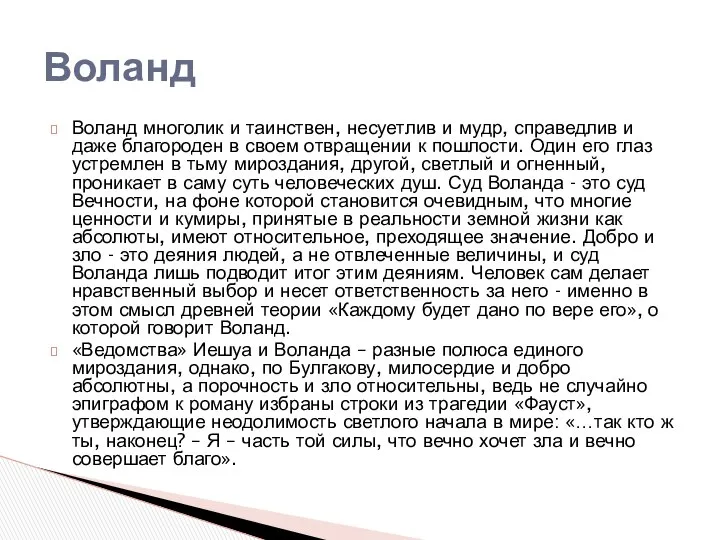 Воланд

Воланд многолик и таинствен, несуетлив и мудр, справедлив и даже благороден в своем отвращении к пошлости. Один его глаз устремлен в тьму мироздания, другой, светлый и огненный, проникает в саму суть человеческих душ. Суд Воланда - это суд Вечности, на фоне которой становится очевидным, что многие ценности и кумиры, принятые в реальности земной жизни как абсолюты, имеют относительное, преходящее значение. Добро и зло - это деяния людей, а не отвлеченные величины, и суд Воланда лишь подводит итог этим деяниям. Человек сам делает нравственный выбор и несет ответственность за него - именно в этом смысл древней теории «Каждому будет дано по вере его», о которой говорит Воланд.

«Ведомства» Иешуа и Воланда – разные полюса единого мироздания, однако, по Булгакову, милосердие и добро абсолютны, а порочность и зло относительны, ведь не случайно эпиграфом к роману избраны строки из трагедии «Фауст», утверждающие неодолимость светлого начала в мире: «…так кто ж ты, наконец? – Я – часть той силы, что вечно хочет зла и вечно совершает благо».